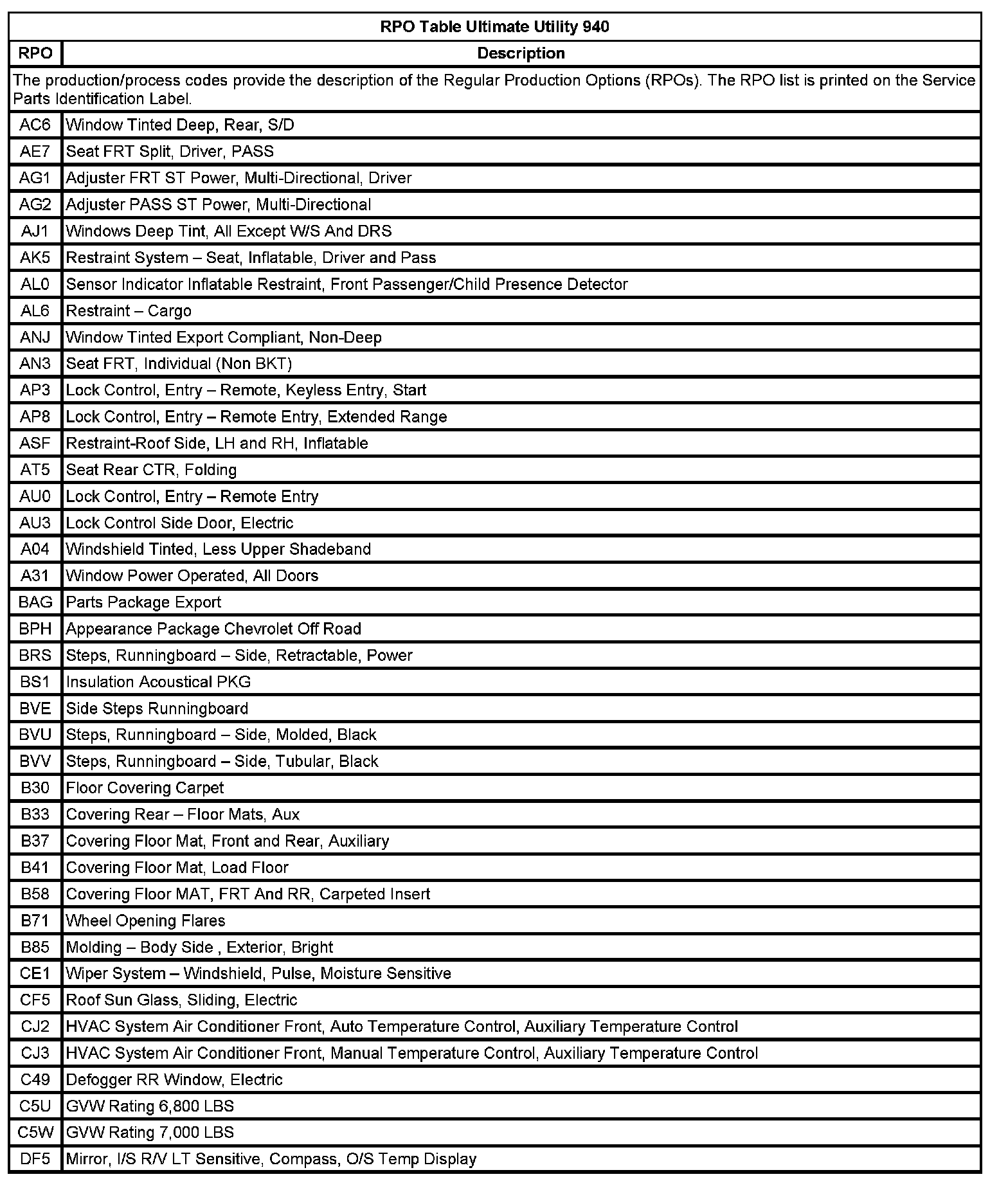 RPO Table Ultimate Utility 940

| RPO | Description |
|---|---|
| The production/process codes provide the description of the Regular Production Options (RPOs). The RPO list is printed on the Service Parts Identification Label. | |
| AC6 | Window Tinted Deep, Rear, S/D |
| AE7 | Seat FRT Split, Driver, PASS |
| AG1 | Adjuster FRT ST Power, Multi-Directional, Driver |
| AG2 | Adjuster PASS ST Power, Multi-Directional |
| AJ1 | Windows Deep Tint, All Except W/S And DRS |
| AK5 | Restraint System – Seat, Inflatable, Driver and Pass |
| AL0 | Sensor Indicator Inflatable Restraint, Front Passenger/Child Presence Detector |
| AL6 | Restraint – Cargo |
| ANJ | Window Tinted Export Compliant, Non-Deep |
| AN3 | Seat FRT, Individual (Non BKT) |
| AP3 | Lock Control, Entry – Remote, Keyless Entry, Start |
| AP8 | Lock Control, Entry – Remote Entry, Extended Range |
| ASF | Restraint-Roof Side, LH and RH, Inflatable |
| AT5 | Seat Rear CTR, Folding |
| AU0 | Lock Control, Entry – Remote Entry |
| AU3 | Lock Control Side Door, Electric |
| A04 | Windshield Tinted, Less Upper Shadeband |
| A31 | Window Power Operated, All Doors |
| BAG | Parts Package Export |
| BPH | Appearance Package Chevrolet Off Road |
| BRS | Steps, Runningboard – Side, Retractable, Power |
| BS1 | Insulation Acoustical PKG |
| BVE | Side Steps Runningboard |
| BVU | Steps, Runningboard – Side, Molded, Black |
| BVV | Steps, Runningboard – Side, Tubular, Black |
| B30 | Floor Covering Carpet |
| B33 | Covering Rear – Floor Mats, Aux |
| B37 | Covering Floor Mat, Front and Rear, Auxiliary |
| B41 | Covering Floor Mat, Load Floor |
| B58 | Covering Floor MAT, FRT And RR, Carpeted Insert |
| B71 | Wheel Opening Flares |
| B85 | Molding – Body Side , Exterior, Bright |
| CE1 | Wiper System – Windshield, Pulse, Moisture Sensitive |
| CF5 | Roof Sun Glass, Sliding, Electric |
| CJ2 | HVAC System Air Conditioner Front, Auto Temperature Control, Auxiliary Temperature Control |
| CJ3 | HVAC System Air Conditioner Front, Manual Temperature Control, Auxiliary Temperature Control |
| C49 | Defogger RR Window, Electric |
| C5U | GVW Rating 6,800 LBS |
| C5W | GVW Rating 7,000 LBS |
| DF5 | Mirror, I/S R/V LT Sensitive, Compass, O/S Temp Display |